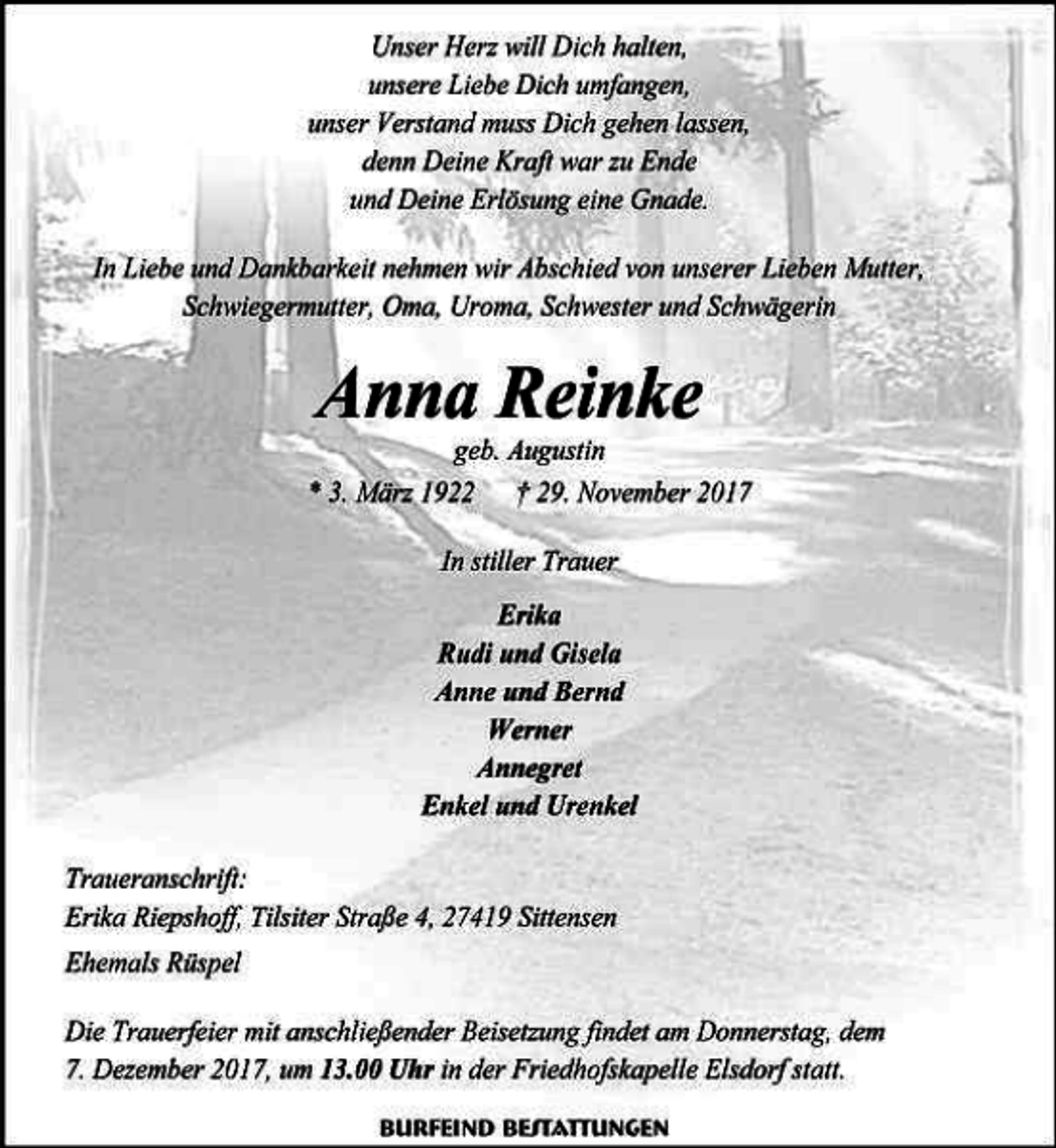 Unser Herz will Dich halten,
unsere Liebe Dich umfangen,
unser Verstand muss Dich gehen lassen,
denn Deine Kraft war zu Ende
und Deine Erlösung eine Gnade.

In Liebe und Dankbarkeit nehmen wir Abschied von unserer Lieben Mutter, Schwiegermutter, Oma, Uroma, Schwester und Schwägerin

Anna Reinke

geb. Augustin

* 3. März 1922 † 29. November 2017

In stiller Trauer

Erika
Rudi und Gisela
Anne und Bernd
Werner
Annegret
Enkel und Urenkel

Traueranschrift:
Erika Riepshoff, Tilsiter Straße 4, 27419 Sittensen
Ehemals Rüspel

Die Trauerfeier mit anschließender Beisetzung findet am Donnerstag, dem 7. Dezember 2017, um 13.00 Uhr in der Friedhofskapelle Elsdorf statt.

BURFEIND BESTATTUNGEN